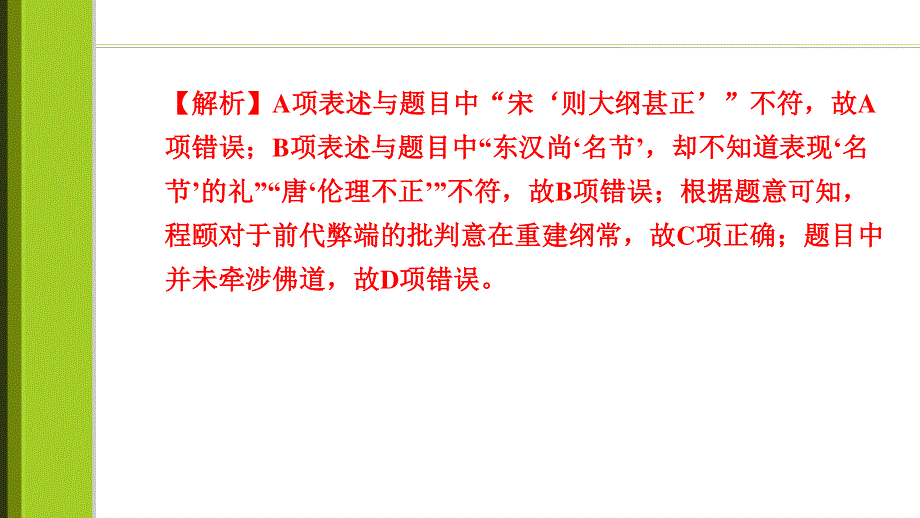 【解析】A项表述与题目中“宋‘则大纲甚正’”不符，故A项错误；B项表述与题目中“东汉尚‘名节’，却不知道表现‘名节’的礼”“唐‘伦理不正’”不符，故B项错误；根据题意可知，程颐对于前代弊端的批判意在重建纲常，故C项正确；题目中并未牵涉佛道，故D项错误。